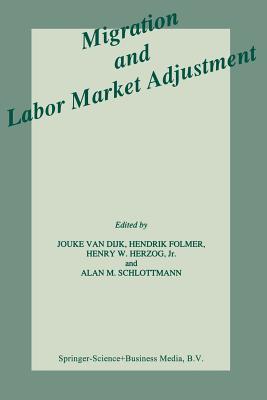 Migration and Labor Market Adjustment

Edited by

JOUKE VAN DIJK, HENDRIK FOLMER, HENRY W. HERZOG, Jr. and ALAN M. SCHLOTTMANN

Springer-Science+Business Media, B.V.